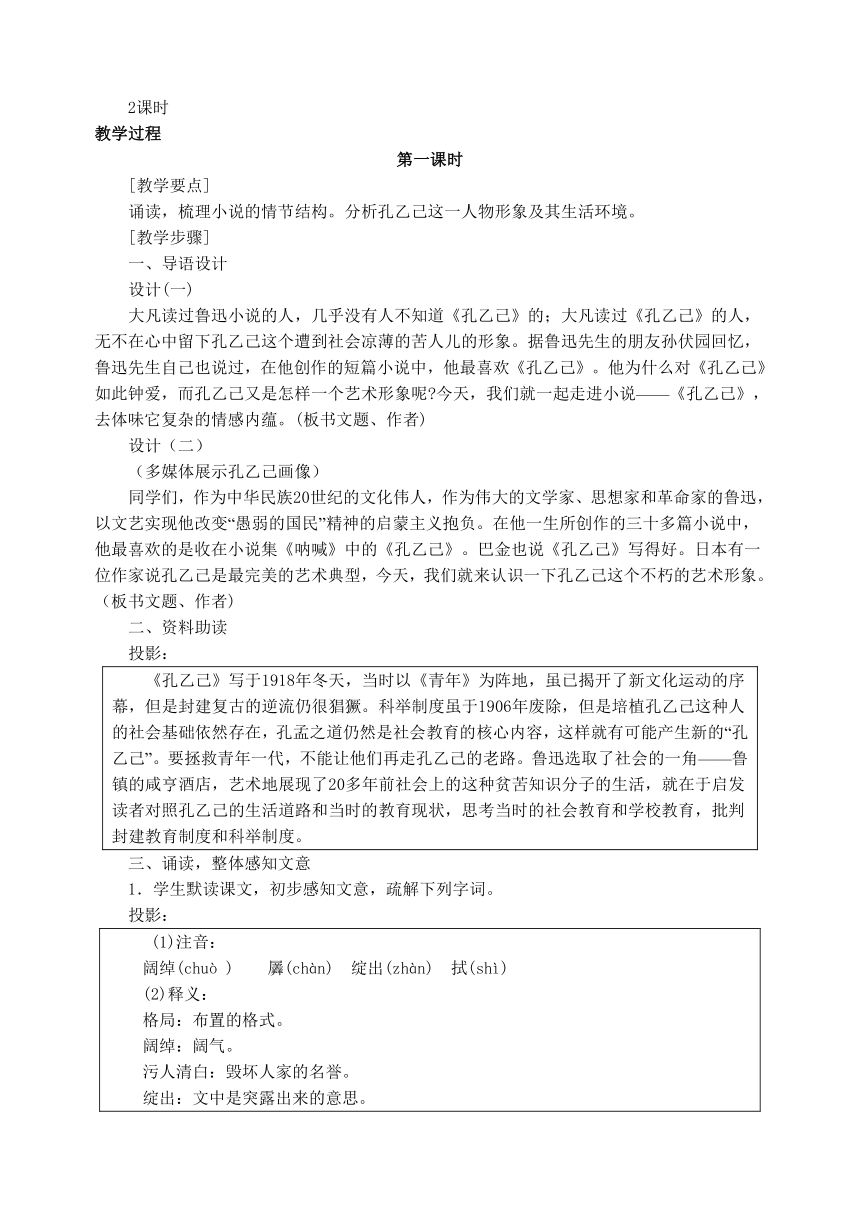 2课时

教学过程

第一课时

[教学要点]

诵读，梳理小说的情节结构。分析孔乙己这一人物形象及其生活环境。

[教学步骤]

一、导语设计

设计(一)

大凡读过鲁迅小说的人，几乎没有人不知道《孔乙己》的；大凡读过《孔乙己》的人，无不在心中留下孔乙己这个遭到社会凉薄的苦人儿的形象。据鲁迅先生的朋友孙伏园回忆，鲁迅先生自己也说过，在他创作的短篇小说中，他最喜欢《孔乙己》。他为什么对《孔乙己》如此钟爱，而孔乙己又是怎样一个艺术形象呢?今天，我们就一起走进小说——《孔乙己》，去体味它复杂的情感内蕴。(板书文题、作者)

设计（二）

（多媒体展示孔乙己画像）

同学们，作为中华民族20世纪的文化伟人，作为伟大的文学家、思想家和革命家的鲁迅，以文艺实现他改变“愚弱的国民”精神的启蒙主义抱负。在他一生所创作的三十多篇小说中，他最喜欢的是收在小说集《呐喊》中的《孔乙己》。巴金也说《孔乙己》写得好。日本有一位作家说孔乙己是最完美的艺术典型，今天，我们就来认识一下孔乙己这个不朽的艺术形象。（板书文题、作者）

二、资料助读

投影：

《孔乙己》写于1918年冬天，当时以《青年》为阵地，虽已揭开了新文化运动的序幕，但是封建复古的逆流仍很猖獗。科举制度虽于1906年废除，但是培植孔乙己这种人的社会基础依然存在，孔孟之道仍然是社会教育的核心内容，这样就有可能产生新的“孔乙己”。要拯救青年一代，不能让他们再走孔乙己的老路。鲁迅选取了社会的一角——鲁镇的咸亨酒店，艺术地展现了20多年前社会上的这种贫苦知识分子的生活，就在于启发读者对照孔乙己的生活道路和当时的教育现状，思考当时的社会教育和学校教育，批判封建教育制度和科举制度。

三、诵读，整体感知文意

1．学生默读课文，初步感知文意，疏解下列字词。

投影：

(1)注音：

阔绰(chuò ) 羼(chàn) 绽出(zhàn) 拭(shì)

(2)释义：

格局：布置的格式。

阔绰：阔气。

污人清白：毁坏人家的名誉。

绽出：文中是突露出来的意思。